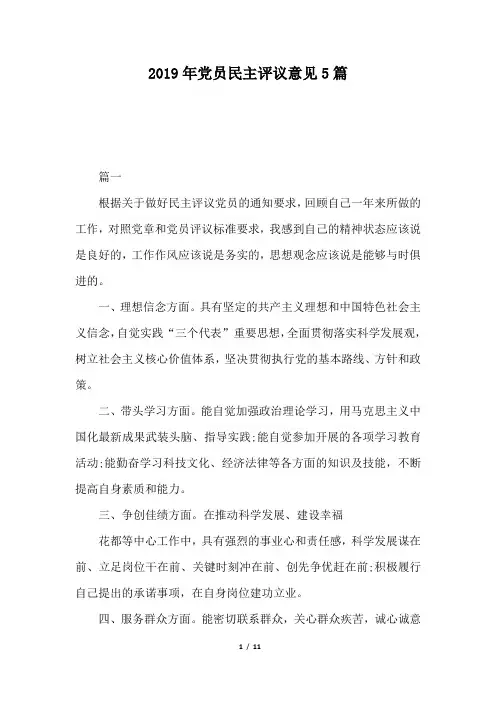 2019年党员民主评议意见5篇

篇一

根据关于做好民主评议党员的通知要求，回顾自己一年来所做的工作，对照党章和党员评议标准要求，我感到自己的精神状态应该说是良好的，工作作风应该说是务实的，思想观念应该说是能够与时俱进的。

一、理想信念方面。具有坚定的共产主义理想和中国特色社会主义信念，自觉实践“三个代表”重要思想，全面贯彻落实科学发展观，树立社会主义核心价值体系，坚决贯彻执行党的基本路线、方针和政策。

二、带头学习方面。能自觉加强政治理论学习，用马克思主义中国化最新成果武装头脑、指导实践;能自觉参加开展的各项学习教育活动;能勤奋学习科技文化、经济法律等各方面的知识及技能，不断提高自身素质和能力。

三、争创佳绩方面。在推动科学发展、建设幸福

花都等中心工作中，具有强烈的事业心和责任感，科学发展谋在前、立足岗位干在前、关键时刻冲在前、创先争优赶在前;积极履行自己提出的承诺事项，在自身岗位建功立业。

四、服务群众方面。能密切联系群众，关心群众疾苦，诚心诚意

1 / 11